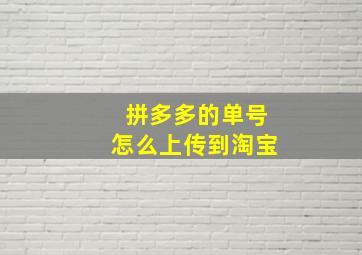 拼多多的单号
怎么上传到淘宝